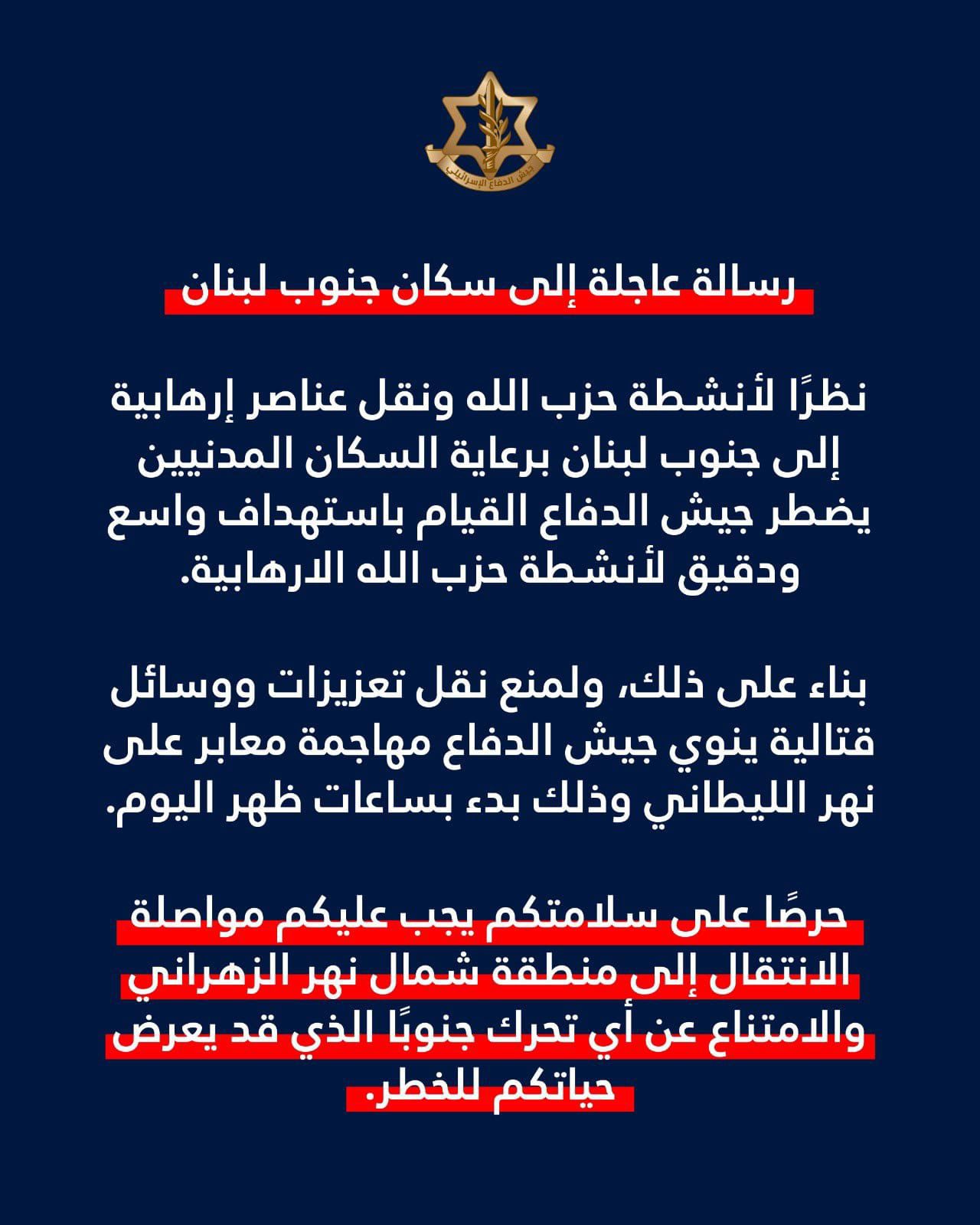 جيش الدفاع الإسرائيلي

رسالة عاجلة إلى سكان جنوب لبنان

نظرًا لأنشطة حزب الله ونقل عناصر إرهابية إلى جنوب لبنان برعاية السكان المدنيين يضطر جيش الدفاع القيام باستهداف واسع ودقيق لأنشطة حزب الله الارهابية.

بناء على ذلك، ولمنع نقل تعزيزات ووسائل قتالية ينوي جيش الدفاع مهاجمة معابر على نهر الليطاني وذلك بدء بساعات ظهر اليوم.

حرصًا على سلامتكم يجب عليكم مواصلة الانتقال إلى منطقة شمال نهر الزهراني والامتناع عن أي تحرك جنوبًا الذي قد يعرض حياتكم للخطر.